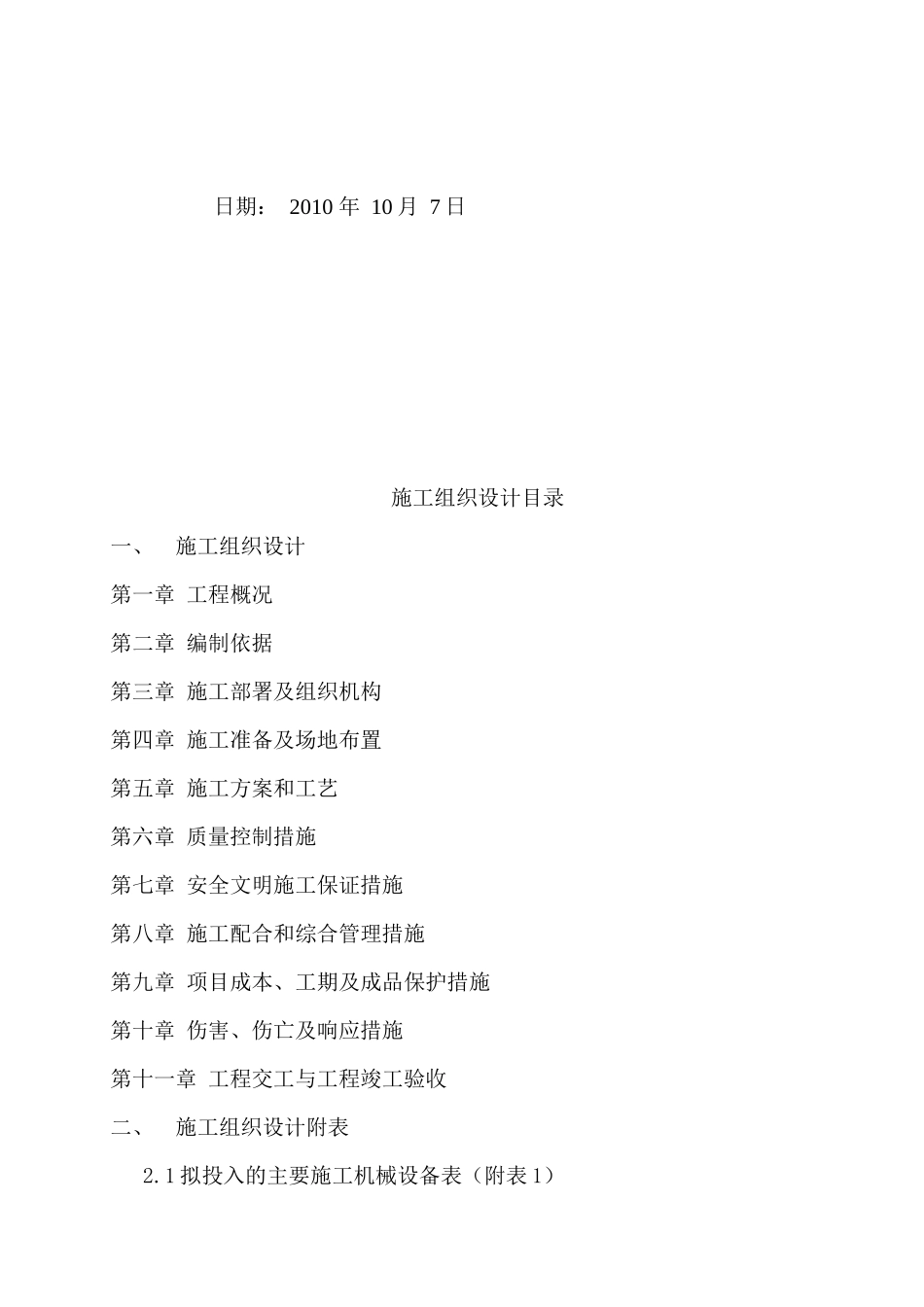 日期： 2010 年 10 月 7 日

施工组织设计目录

一、 施工组织设计

第一章 工程概况

第二章 编制依据

第三章 施工部署及组织机构

第四章 施工准备及场地布置

第五章 施工方案和工艺

第六章 质量控制措施

第七章 安全文明施工保证措施

第八章 施工配合和综合管理措施

第九章 项目成本、工期及成品保护措施

第十章 伤害、伤亡及响应措施

第十一章 工程交工与工程竣工验收

二、 施工组织设计附表

2.1 拟投入的主要施工机械设备表（附表 1）